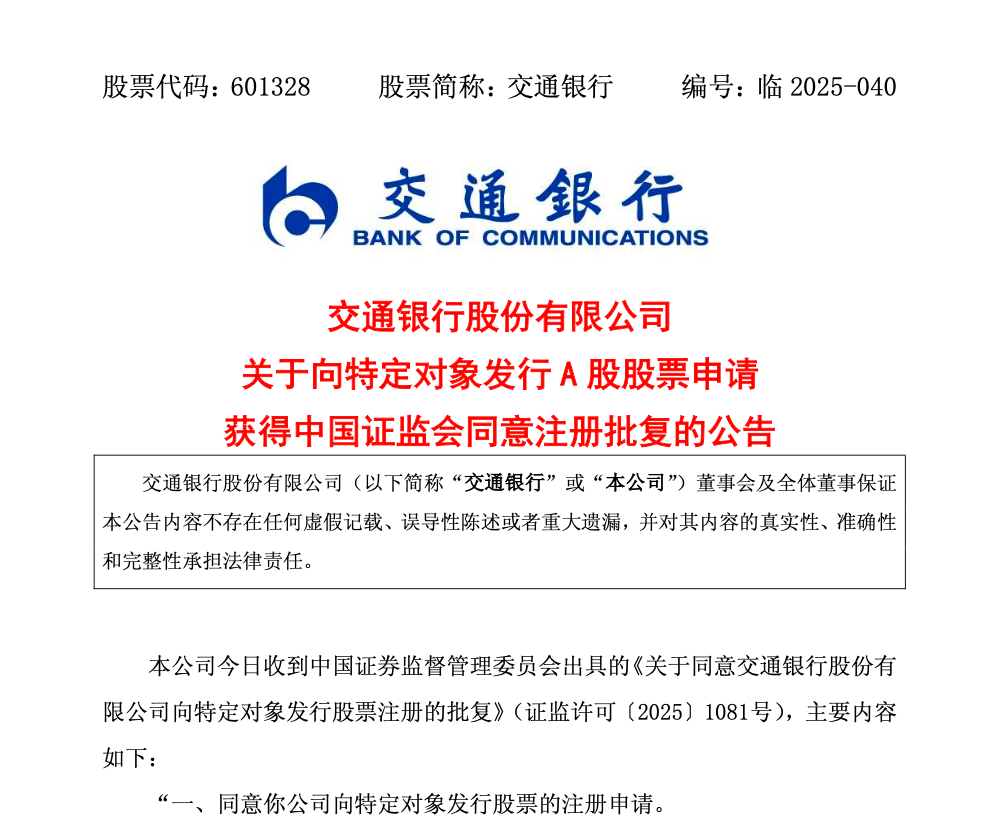 股票代码：601328　　股票简称：交通银行　　编号：临 2025-040

交通银行
BANK OF COMMUNICATIONS

交通银行股份有限公司
关于向特定对象发行 A 股股票申请
获得中国证监会同意注册批复的公告

交通银行股份有限公司（以下简称“交通银行”或“本公司”）董事会及全体董事保证本公告内容不存在任何虚假记载、误导性陈述或者重大遗漏，并对其内容的真实性、准确性和完整性承担法律责任。

本公司今日收到中国证券监督管理委员会出具的《关于同意交通银行股份有限公司向特定对象发行股票注册的批复》（证监许可〔2025〕1081号），主要内容如下：

“一、同意你公司向特定对象发行股票的注册申请。